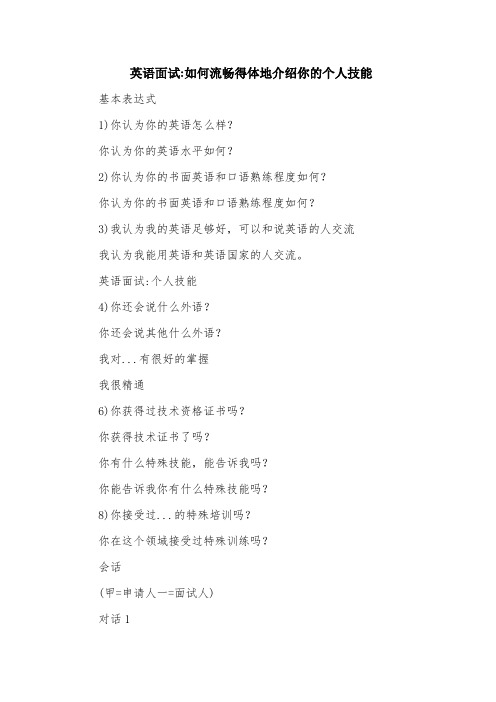 英语面试:如何流畅得体地介绍你的个人技能

基本表达式

1)你认为你的英语怎么样?

你认为你的英语水平如何?

2)你认为你的书面英语和口语熟练程度如何?

你认为你的书面英语和口语熟练程度如何?

3)我认为我的英语足够好，可以和说英语的人交流

我认为我能用英语和英语国家的人交流。

英语面试:个人技能

4)你还会说什么外语?

你还会说其他什么外语?

我对...有很好的掌握

我很精通

6)你获得过技术资格证书吗?

你获得技术证书了吗?

你有什么特殊技能，能告诉我吗?

你能告诉我你有什么特殊技能吗?

8)你接受过...的特殊培训吗?

你在这个领域接受过特殊训练吗?

会话

(甲=申请人一=面试人)

对话1